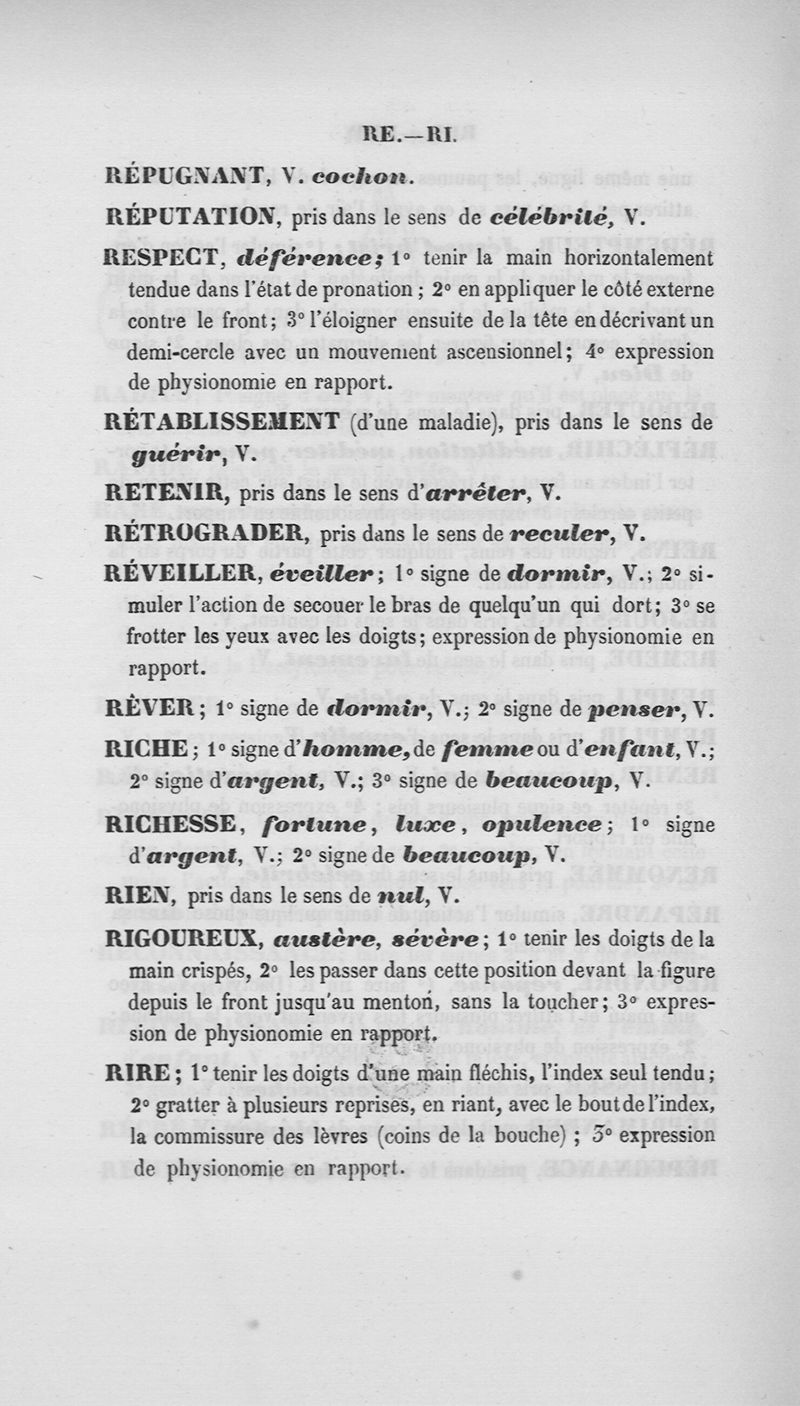 RE.—RI.

RÉPUGNANT, V. cochon.

RÉPUTATION, pris dans le sens de célébrité, V.

RESPECT, déférence; 1° tenir la main horizontalement tendue dans l'état de pronation; 2° en appliquer le côté externe contre le front; 3° l'éloigner ensuite de la tête en décrivant un demi-cercle avec un mouvement ascensionnel; 4° expression de physionomie en rapport.

RÉTABLISSEMENT (d'une maladie), pris dans le sens de guérir, V.

RETENIR, pris dans le sens d'arrêter, V.

RÉTROGRADER, pris dans le sens de reculer, V.

RÉVEILLER, éveiller; 1° signe de dormir, V.; 2° simuler l'action de secouer le bras de quelqu'un qui dort; 3° se frotter les yeux avec les doigts; expression de physionomie en rapport.

RÊVER; 1° signe de dormir, V.; 2° signe de penser, V.

RICHE; 1° signe d'homme, de femme ou d'enfant, V.; 2° signe d'argent, V.; 3° signe de beaucoup, V.

RICHESSE, fortune, luxe, opulence; 1° signe d'argent, V.; 2° signe de beaucoup, V.

RIEN, pris dans le sens de nul, V.

RIGOUREUX, austère, sévère; 1° tenir les doigts de la main crispés, 2° les passer dans cette position devant la figure depuis le front jusqu'au menton, sans la toucher; 3° expression de physionomie en rapport.

RIRE; 1° tenir les doigts d'une main fléchis, l'index seul tendu; 2° gratter à plusieurs reprises, en riant, avec le bout de l'index, la commissure des lèvres (coins de la bouche); 3° expression de physionomie en rapport.